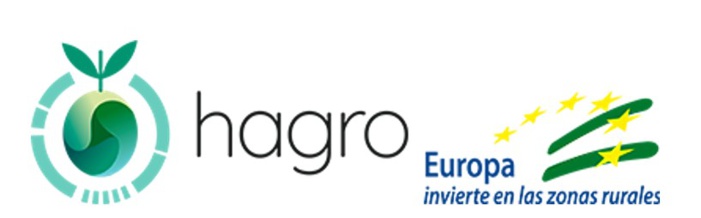 hagro

Europa
invierte en las zonas rurales